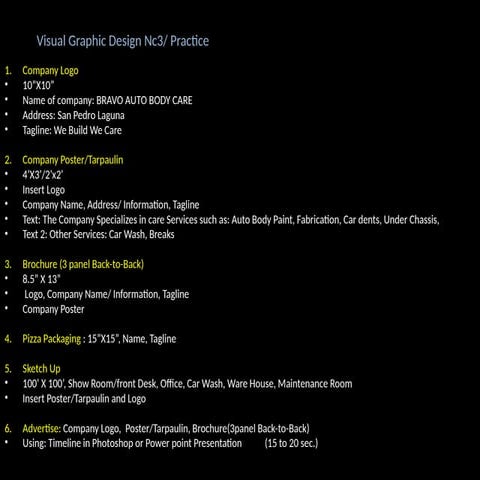 Visual Graphic Design Nc3/ Practice

1. Company Logo
• 10"X10"
• Name of company: BRAVO AUTO BODY CARE
• Address: San Pedro Laguna
• Tagline: We Build We Care

2. Company Poster/Tarpaulin
• 4'X3'/2'x2'
• Insert Logo
• Company Name, Address/ Information, Tagline
• Text: The Company Specializes in care Services such as: Auto Body Paint, Fabrication, Car dents, Under Chassis,
• Text 2: Other Services: Car Wash, Breaks

3. Brochure (3 panel Back-to-Back)
• 8.5" X 13"
• Logo, Company Name/ Information, Tagline
• Company Poster

4. Pizza Packaging : 15"X15", Name, Tagline

5. Sketch Up
• 100' X 100', Show Room/front Desk, Office, Car Wash, Ware House, Maintenance Room
• Insert Poster/Tarpaulin and Logo

6. Advertise: Company Logo, Poster/Tarpaulin, Brochure(3panel Back-to-Back)
• Using: Timeline in Photoshop or Power point Presentation (15 to 20 sec.)